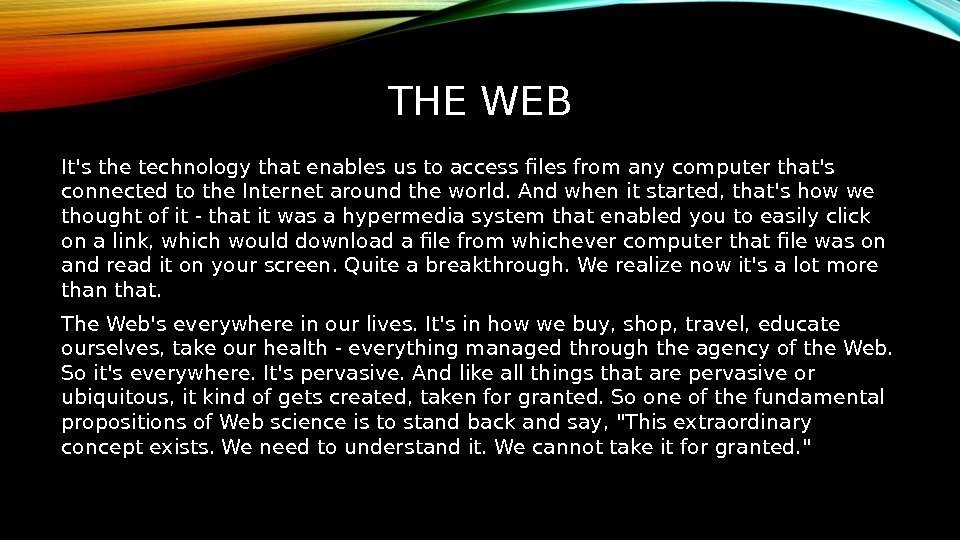 THE WEB

It's the technology that enables us to access files from any computer that's connected to the Internet around the world. And when it started, that's how we thought of it - that it was a hypermedia system that enabled you to easily click on a link, which would download a file from whichever computer that file was on and read it on your screen. Quite a breakthrough. We realize now it's a lot more than that.

The Web's everywhere in our lives. It's in how we buy, shop, travel, educate ourselves, take our health - everything managed through the agency of the Web. So it's everywhere. It's pervasive. And like all things that are pervasive or ubiquitous, it kind of gets created, taken for granted. So one of the fundamental propositions of Web science is to stand back and say, "This extraordinary concept exists. We need to understand it. We cannot take it for granted."